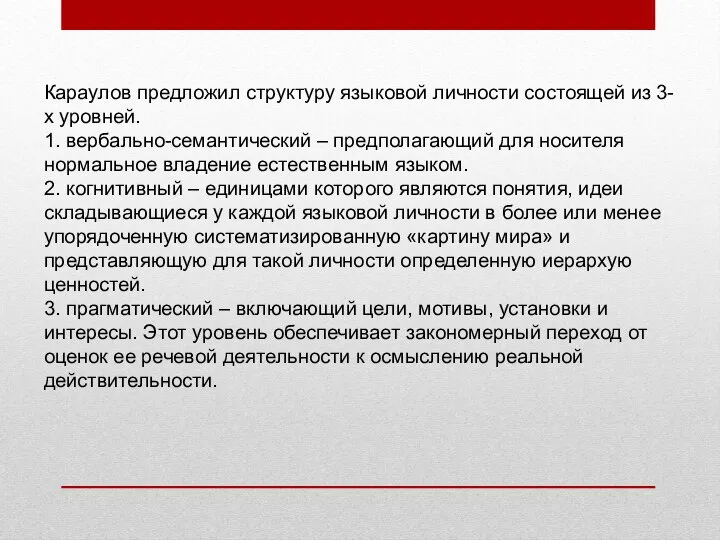 Караулов предложил структуру языковой личности состоящей из 3-х уровней.
1. вербально-семантический – предполагающий для носителя нормальное владение естественным языком.
2. когнитивный – единицами которого являются понятия, идеи складывающиеся у каждой языковой личности в более или менее упорядоченную систематизированную «картину мира» и представляющую для такой личности определенную иерархую ценностей.
3. прагматический – включающий цели, мотивы, установки и интересы. Этот уровень обеспечивает закономерный переход от оценок ее речевой деятельности к осмыслению реальной действительности.